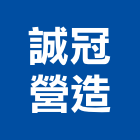 誠冠
營造